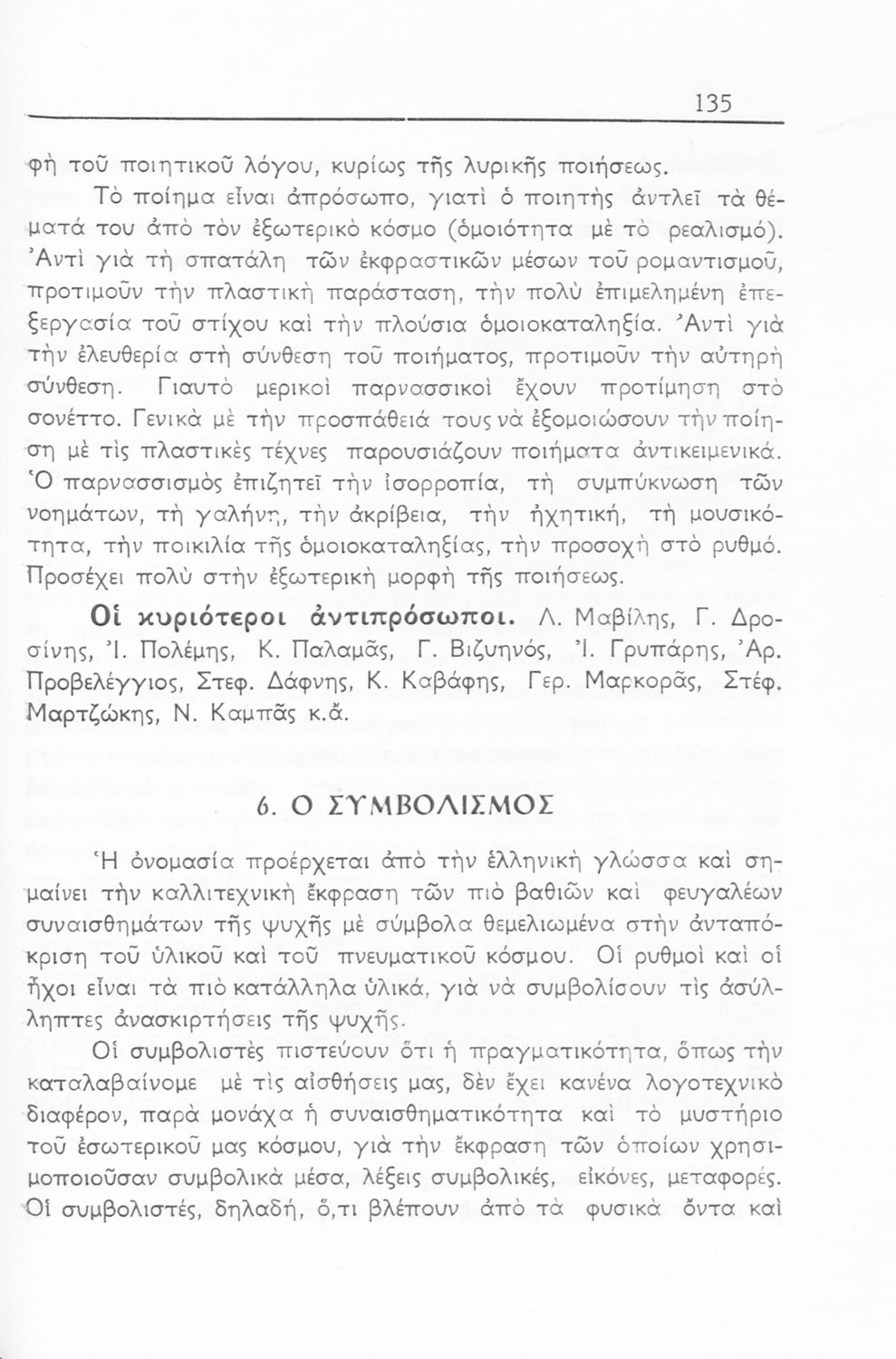 135

φὴ τοῦ ποιητικοῦ λόγου, κυρίως τῆς λυρικῆς ποιήσεως.

Τὸ ποίημα εἶναι ἀπρόσωπο, γιατὶ ὁ ποιητὴς ἀντλεῖ τὰ θέματά του ἀπὸ τὸν ἐξωτερικὸ κόσμο (ὁμοιότητα μὲ τὸ ρεαλισμό). Ἀντὶ γιὰ τὴ σπατάλη τῶν ἐκφραστικῶν μέσων τοῦ ρομαντισμοῦ, προτιμοῦν τὴν πλαστικὴ παράσταση, τὴν πολὺ ἐπιμελημένη ἐπεξεργασία τοῦ στίχου καὶ τὴν πλούσια ὁμοιοκαταληξία. Ἀντὶ γιὰ τὴν ἐλευθερία στὴ σύνθεση τοῦ ποιήματος, προτιμοῦν τὴν αὐτηρὴ σύνθεση. Γιαυτὸ μερικοὶ παρνασσικοὶ ἔχουν προτίμηση στὸ σονέττο. Γενικὰ μὲ τὴν προσπάθειά τους νὰ ἐξομοιώσουν τὴν ποίηση μὲ τὶς πλαστικὲς τέχνες παρουσιάζουν ποιήματα ἀντικειμενικά. Ὁ παρνασσισμὸς ἐπιζητεῖ τὴν ἰσορροπία, τὴ συμπύκνωση τῶν νοημάτων, τὴ γαλήνη, τὴν ἀκρίβεια, τὴν ἠχητική, τὴ μουσικότητα, τὴν ποικιλία τῆς ὁμοιοκαταληξίας, τὴν προσοχὴ στὸ ρυθμό. Προσέχει πολὺ στὴν ἐξωτερικὴ μορφὴ τῆς ποιήσεως.

Οἱ κυριότεροι ἀντιπρόσωποι. Λ. Μαβίλης, Γ. Δροσίνης, Ἰ. Πολέμης, Κ. Παλαμᾶς, Γ. Βιζυηνός, Ἰ. Γρυπάρης, Ἀρ. Προβελέγγιος, Στεφ. Δάφνης, Κ. Καβάφης, Γερ. Μαρκορᾶς, Στέφ. Μαρτζώκης, Ν. Καμπᾶς κ.ἄ.

6. Ο ΣΥΜΒΟΛΙΣΜΟΣ

Ἡ ὀνομασία προέρχεται ἀπὸ τὴν ἑλληνικὴ γλώσσα καὶ σημαίνει τὴν καλλιτεχνικὴ ἔκφραση τῶν πιὸ βαθιῶν καὶ φευγαλέων συναισθημάτων τῆς ψυχῆς μὲ σύμβολα θεμελιωμένα στὴν ἀνταπόκριση τοῦ ὑλικοῦ καὶ τοῦ πνευματικοῦ κόσμου. Οἱ ρυθμοὶ καὶ οἱ ἦχοι εἶναι τὰ πιὸ κατάλληλα ὑλικά, γιὰ νὰ συμβολίσουν τὶς ἀσύλληπτες ἀνασκιρτήσεις τῆς ψυχῆς.

Οἱ συμβολιστὲς πιστεύουν ὅτι ἡ πραγματικότητα, ὅπως τὴν καταλαβαίνομε μὲ τὶς αἰσθήσεις μας, δὲν ἔχει κανένα λογοτεχνικὸ διαφέρον, παρὰ μονάχα ἡ συναισθηματικότητα καὶ τὸ μυστήριο τοῦ ἐσωτερικοῦ μας κόσμου, γιὰ τὴν ἔκφραση τῶν ὁποίων χρησιμοποιοῦσαν συμβολικὰ μέσα, λέξεις συμβολικές, εἰκόνες, μεταφορές. Οἱ συμβολιστές, δηλαδή, ὅ,τι βλέπουν ἀπὸ τὰ φυσικὰ ὄντα καὶ